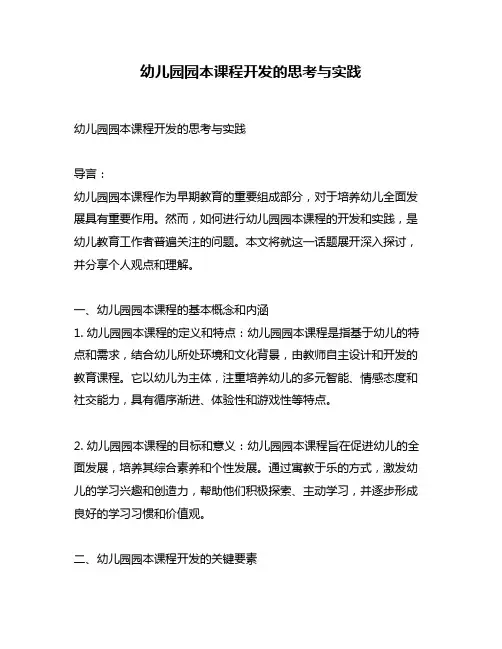 幼儿园园本课程开发的思考与实践

幼儿园园本课程开发的思考与实践

导言：
幼儿园园本课程作为早期教育的重要组成部分，对于培养幼儿全面发展具有重要作用。然而，如何进行幼儿园园本课程的开发和实践，是幼儿教育工作者普遍关注的问题。本文将就这一话题展开深入探讨，并分享个人观点和理解。

一、幼儿园园本课程的基本概念和内涵
1. 幼儿园园本课程的定义和特点：幼儿园园本课程是指基于幼儿的特点和需求，结合幼儿所处环境和文化背景，由教师自主设计和开发的教育课程。它以幼儿为主体，注重培养幼儿的多元智能、情感态度和社交能力，具有循序渐进、体验性和游戏性等特点。

2. 幼儿园园本课程的目标和意义：幼儿园园本课程旨在促进幼儿的全面发展，培养其综合素养和个性发展。通过寓教于乐的方式，激发幼儿的学习兴趣和创造力，帮助他们积极探索、主动学习，并逐步形成良好的学习习惯和价值观。

二、幼儿园园本课程开发的关键要素